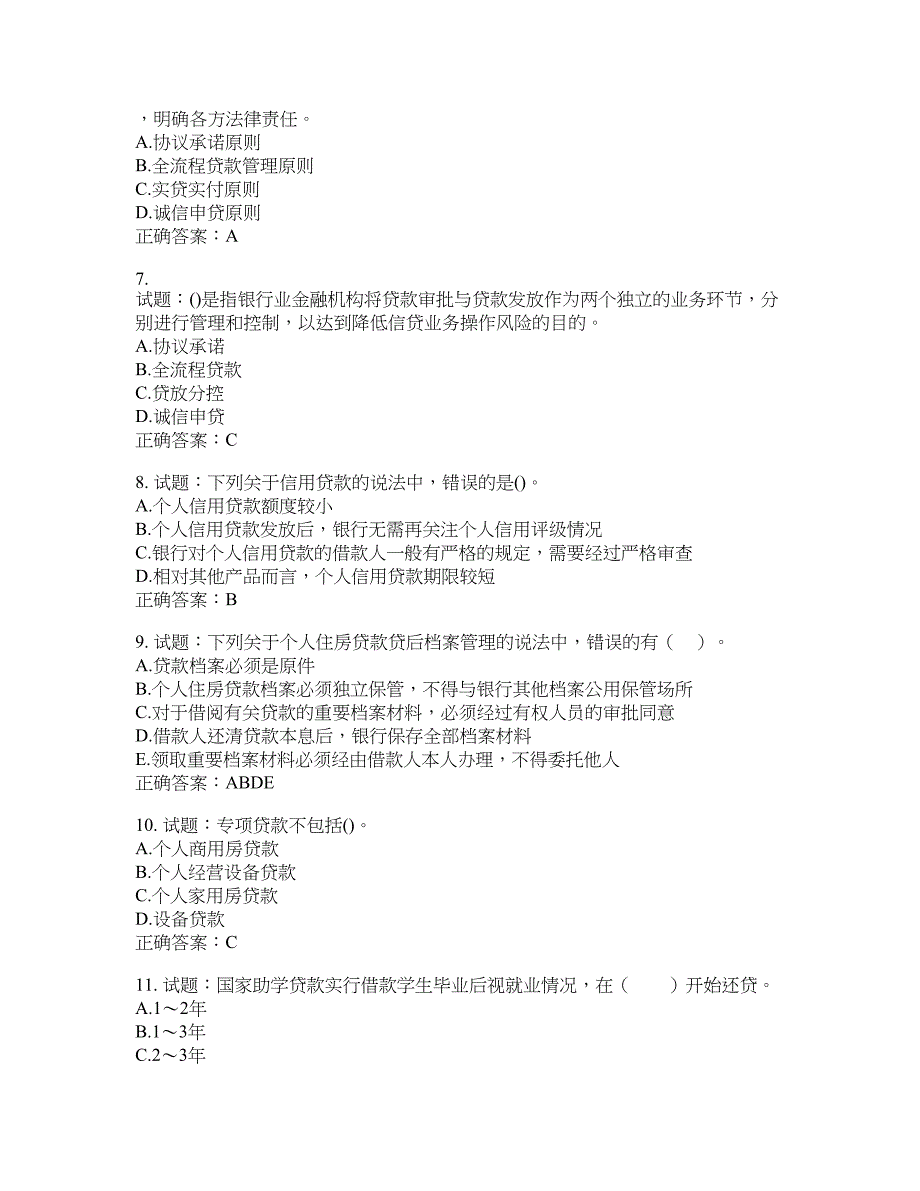 ，明确各方法律责任。
A.协议承诺原则
B.全流程贷款管理原则
C.实贷实付原则
D.诚信申贷原则
正确答案：A

7.
试题：()是指银行业金融机构将贷款审批与贷款发放作为两个独立的业务环节，分别进行管理和控制，以达到降低信贷业务操作风险的目的。
A.协议承诺
B.全流程贷款
C.贷放分控
D.诚信申贷
正确答案：C

8. 试题：下列关于信用贷款的说法中，错误的是()。
A.个人信用贷款额度较小
B.个人信用贷款发放后，银行无需再关注个人信用评级情况
C.银行对个人信用贷款的借款人一般有严格的规定，需要经过严格审查
D.相对其他产品而言，个人信用贷款期限较短
正确答案：B

9. 试题：下列关于个人住房贷款贷后档案管理的说法中，错误的有（　）。
A.贷款档案必须是原件
B.个人住房贷款档案必须独立保管，不得与银行其他档案公用保管场所
C.对于借阅有关贷款的重要档案材料，必须经过有权人员的审批同意
D.借款人还清贷款本息后，银行保存全部档案材料
E.领取重要档案材料必须经由借款人本人办理，不得委托他人
正确答案：ABDE

10. 试题：专项贷款不包括()。
A.个人商用房贷款
B.个人经营设备贷款
C.个人家用房贷款
D.设备贷款
正确答案：C

11. 试题：国家助学贷款实行借款学生毕业后视就业情况，在（　　）开始还贷。
A.1～2年
B.1～3年
C.2～3年